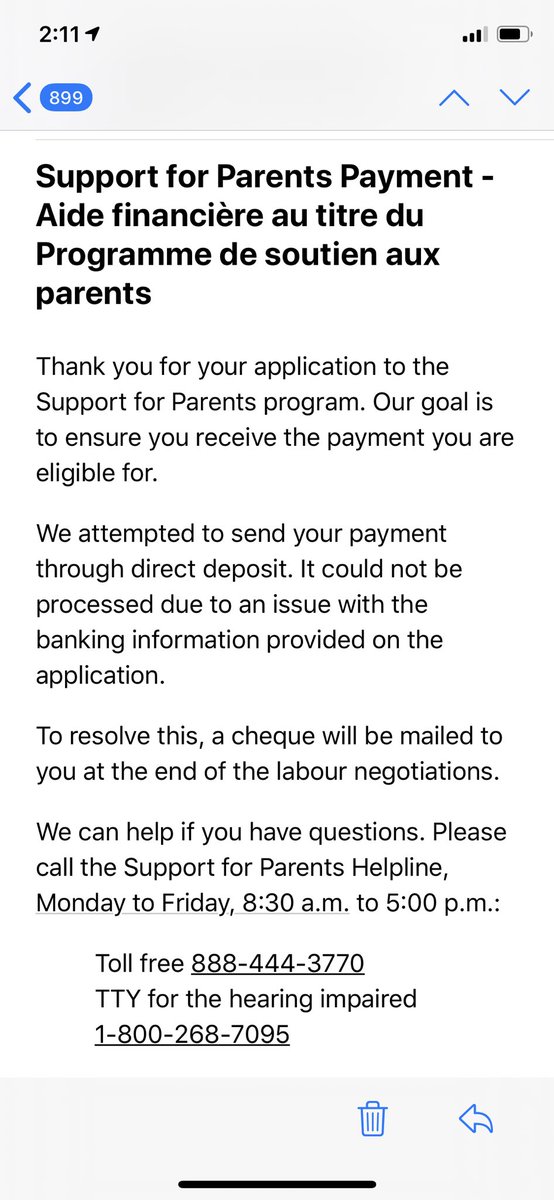 2:11

899

Support for Parents Payment - Aide financière au titre du Programme de soutien aux parents

Thank you for your application to the Support for Parents program. Our goal is to ensure you receive the payment you are eligible for.

We attempted to send your payment through direct deposit. It could not be processed due to an issue with the banking information provided on the application.

To resolve this, a cheque will be mailed to you at the end of the labour negotiations.

We can help if you have questions. Please call the Support for Parents Helpline, Monday to Friday, 8:30 a.m. to 5:00 p.m.:

Toll free 888-444-3770
TTY for the hearing impaired
1-800-268-7095